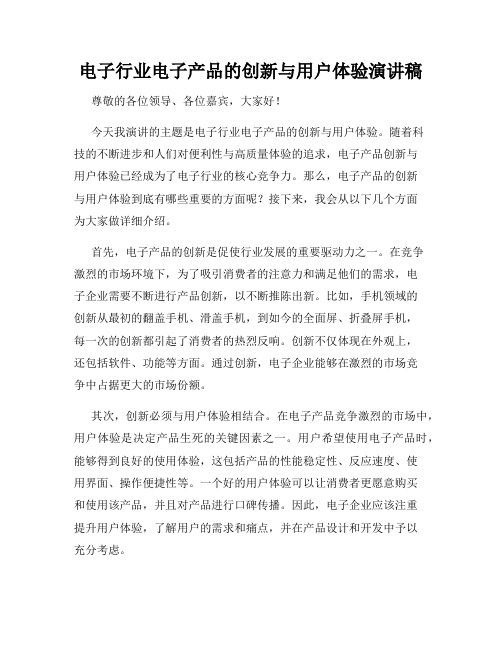 电子行业电子产品的创新与用户体验演讲稿

尊敬的各位领导、各位嘉宾，大家好！

今天我演讲的主题是电子行业电子产品的创新与用户体验。随着科技的不断进步和人们对便利性与高质量体验的追求，电子产品创新与用户体验已经成为了电子行业的核心竞争力。那么，电子产品的创新与用户体验到底有哪些重要的方面呢？接下来，我会从以下几个方面为大家做详细介绍。

首先，电子产品的创新是促使行业发展的重要驱动力之一。在竞争激烈的市场环境下，为了吸引消费者的注意力和满足他们的需求，电子企业需要不断进行产品创新，以不断推陈出新。比如，手机领域的创新从最初的翻盖手机、滑盖手机，到如今的全面屏、折叠屏手机，每一次的创新都引起了消费者的热烈反响。创新不仅体现在外观上，还包括软件、功能等方面。通过创新，电子企业能够在激烈的市场竞争中占据更大的市场份额。

其次，创新必须与用户体验相结合。在电子产品竞争激烈的市场中，用户体验是决定产品生死的关键因素之一。用户希望使用电子产品时，能够得到良好的使用体验，这包括产品的性能稳定性、反应速度、使用界面、操作便捷性等。一个好的用户体验可以让消费者更愿意购买和使用该产品，并且对产品进行口碑传播。因此，电子企业应该注重提升用户体验，了解用户的需求和痛点，并在产品设计和开发中予以充分考虑。